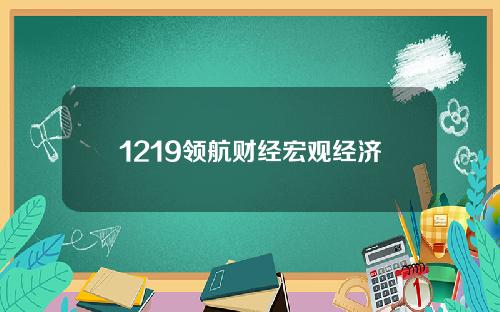 1219领航财经宏观经济